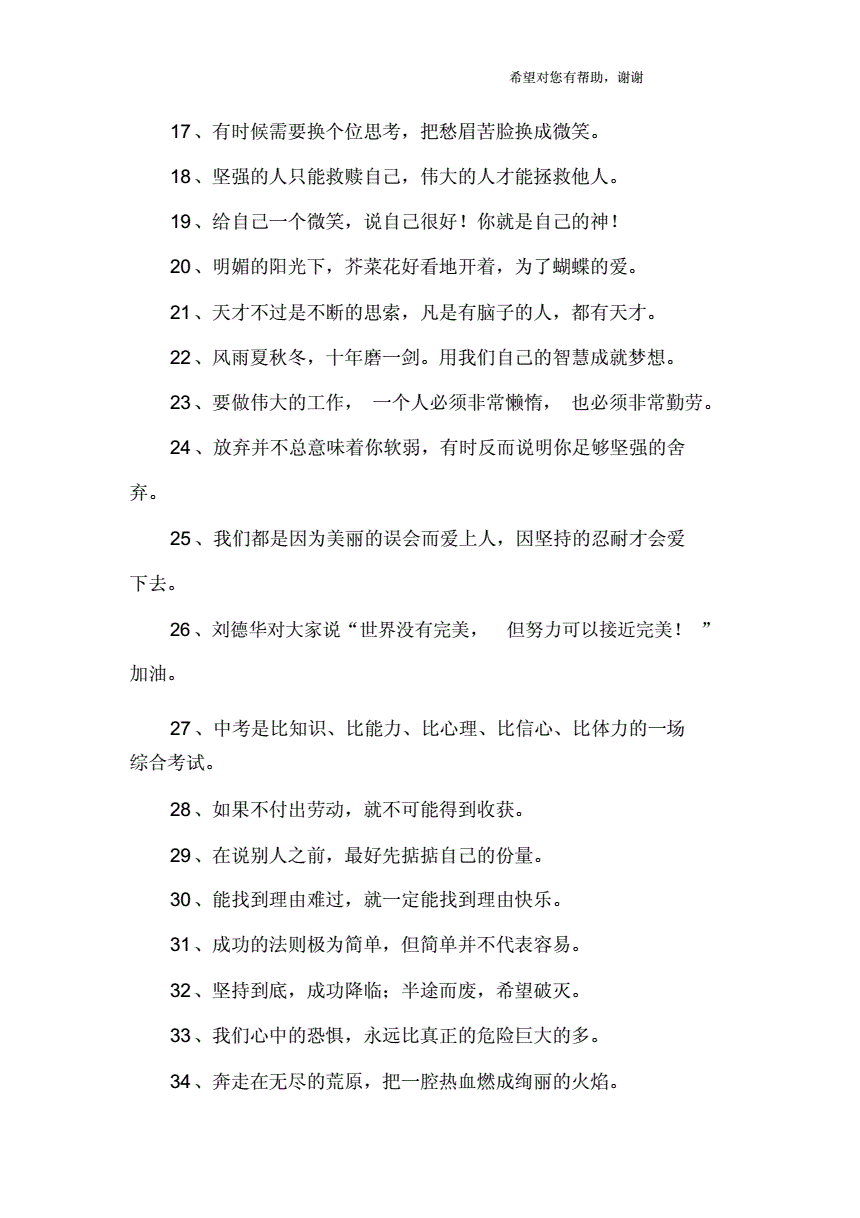 希望对您有帮助，谢谢

17、有时候需要换个位思考，把愁眉苦脸换成微笑。

18、坚强的人只能救赎自己，伟大的人才能拯救他人。

19、给自己一个微笑，说自己很好！你就是自己的神！

20、明媚的阳光下，芥菜花好看地开着，为了蝴蝶的爱。

21、天才不过是不断的思索，凡是有脑子的人，都有天才。

22、风雨夏秋冬，十年磨一剑。用我们自己的智慧成就梦想。

23、要做伟大的工作， 一个人必须非常懒惰， 也必须非常勤劳。

24、放弃并不总意味着你软弱，有时反而说明你足够坚强的舍弃。

25、我们都是因为美丽的误会而爱上人，因坚持的忍耐才会爱下去。

26、刘德华对大家说“世界没有完美， 但努力可以接近完美！ ”加油。

27、中考是比知识、比能力、比心理、比信心、比体力的一场综合考试。

28、如果不付出劳动，就不可能得到收获。

29、在说别人之前，最好先掂掂自己的份量。

30、能找到理由难过，就一定能找到理由快乐。

31、成功的法则极为简单，但简单并不代表容易。

32、坚持到底，成功降临；半途而废，希望破灭。

33、我们心中的恐惧，永远比真正的危险巨大的多。

34、奔走在无尽的荒原，把一腔热血燃成绚丽的火焰。